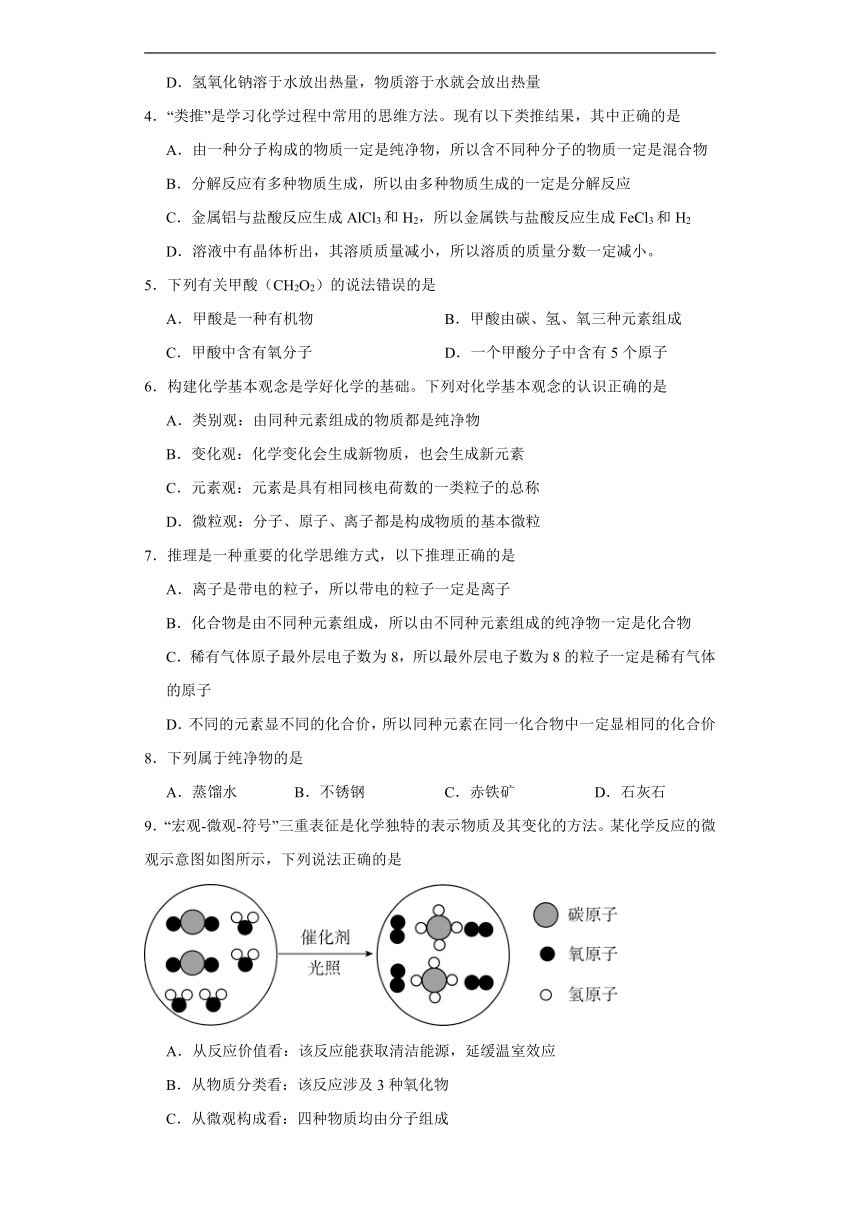 D．氢氧化钠溶于水放出热量，物质溶于水就会放出热量

4．“类推”是学习化学过程中常用的思维方法。现有以下类推结果，其中正确的是

A．由一种分子构成的物质一定是纯净物，所以含不同种分子的物质一定是混合物

B．分解反应有多种物质生成，所以由多种物质生成的一定是分解反应

C．金属铝与盐酸反应生成 $AlCl_3$ 和 $H_2$，所以金属铁与盐酸反应生成 $FeCl_3$ 和 $H_2$

D．溶液中有晶体析出，其溶质质量减小，所以溶质的质量分数一定减小。

5．下列有关甲酸（$CH_2O_2$）的说法错误的是

A．甲酸是一种有机物

B．甲酸由碳、氢、氧三种元素组成

C．甲酸中含有氧分子

D．一个甲酸分子中含有 5 个原子

6．构建化学基本观念是学好化学的基础。下列对化学基本观念的认识正确的是

A．类别观：由同种元素组成的物质都是纯净物

B．变化观：化学变化会生成新物质，也会生成新元素

C．元素观：元素是具有相同核电荷数的一类粒子的总称

D．微粒观：分子、原子、离子都是构成物质的基本微粒

7．推理是一种重要的化学思维方式，以下推理正确的是

A．离子是带电的粒子，所以带电的粒子一定是离子

B．化合物是由不同种元素组成，所以由不同种元素组成的纯净物一定是化合物

C．稀有气体原子最外层电子数为 8，所以最外层电子数为 8 的粒子一定是稀有气体的原子

D. 不同的元素显不同的化合价，所以同种元素在同一化合物中一定显相同的化合价

8．下列属于纯净物的是

A．蒸馏水

B．不锈钢

C．赤铁矿

D．石灰石

9．“宏观-微观-符号”三重表征是化学独特的表示物质及其变化的方法。某化学反应的微观示意图如图所示，下列说法正确的是

催化剂
光照

碳原子
氧原子
氢原子

A．从反应价值看：该反应能获取清洁能源，延缓温室效应

B．从物质分类看：该反应涉及 3 种氧化物

C．从微观构成看：四种物质均由分子组成